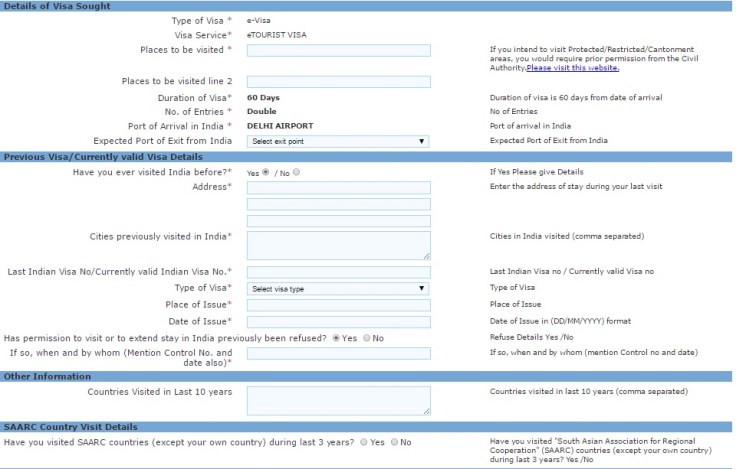 Details of Visa Sought

Type of Visa * e-Visa

Visa Service* eTOURIST VISA

Places to be visited *

If you intend to visit Protected/Restricted/Cantonment areas, you would require prior permission from the Civil Authority.Please visit this website.

Places to be visited line 2

Duration of Visa* 60 Days

Duration of visa is 60 days from date of arrival

No. of Entries * Double

No of Entries

Port of Arrival in India * DELHI AIRPORT

Port of arrival in India

Expected Port of Exit from India Select exit point

Expected Port of Exit from India

Previous Visa/Currently valid Visa Details

Have you ever visited India before?* Yes / No

If Yes Please give Details

Address*

Enter the address of stay during your last visit

Cities previously visited in India*

Cities in India visited (comma separated)

Last Indian Visa No/Currently valid Indian Visa No.*

Last Indian Visa no / Currently valid Visa no

Type of Visa* Select visa type

Type of Visa

Place of Issue*

Place of Issue

Date of Issue*

Date of Issue in (DD/MM/YYYY) format

Has permission to visit or to extend stay in India previously been refused? Yes No

Refuse Details Yes /No

If so, when and by whom (Mention Control No. and date also)*

If so, when and by whom (mention Control no and date)

Other Information

Countries Visited in Last 10 years

Countries visited in last 10 years (comma separated)

SAARC Country Visit Details

Have you visited SAARC countries (except your own country) during last 3 years? Yes No

Have you visited "South Asian Association for Regional Cooperation" (SAARC) countries (except your own country) during last 3 years? Yes /No